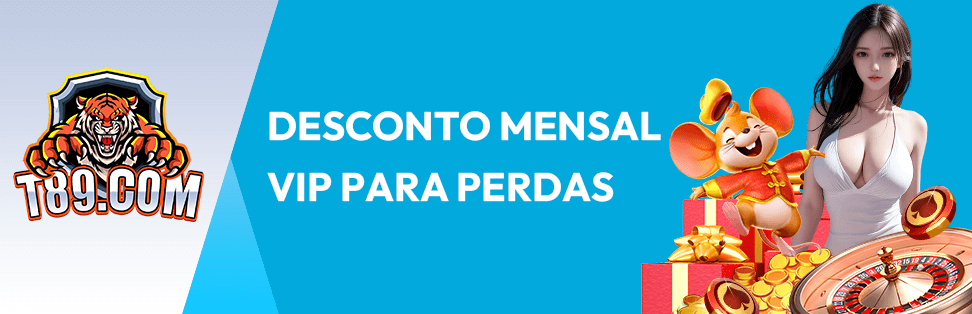 T89.COM

DESCONTO MENSAL VIP PARA PERDAS